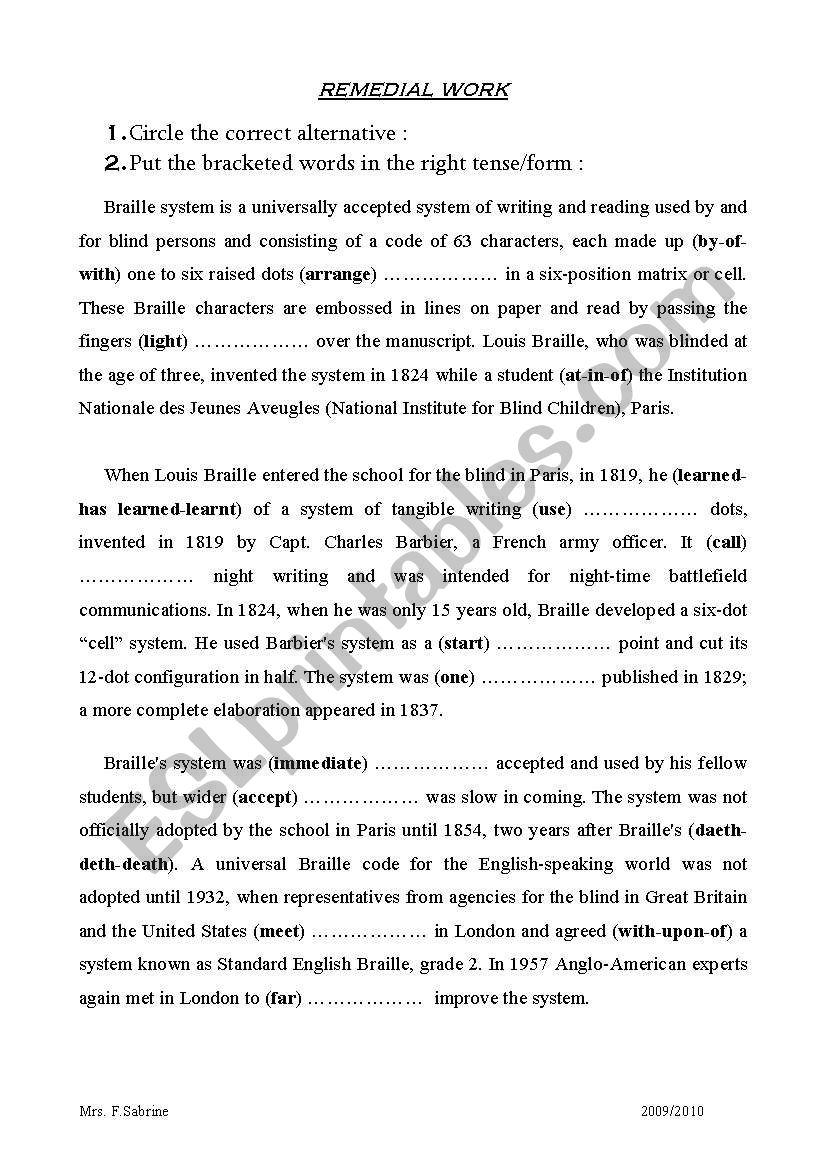 REMEDIAL WORK

1. Circle the correct alternative :
2. Put the bracketed words in the right tense/form :

Braille system is a universally accepted system of writing and reading used by and for blind persons and consisting of a code of 63 characters, each made up (by-of-with) one to six raised dots (arrange) ……………… in a six-position matrix or cell. These Braille characters are embossed in lines on paper and read by passing the fingers (light) ……………… over the manuscript. Louis Braille, who was blinded at the age of three, invented the system in 1824 while a student (at-in-of) the Institution Nationale des Jeunes Aveugles (National Institute for Blind Children), Paris.

When Louis Braille entered the school for the blind in Paris, in 1819, he (learned-has learned-learnt) of a system of tangible writing (use) ……………… dots, invented in 1819 by Capt. Charles Barbier, a French army officer. It (call) ……………… night writing and was intended for night-time battlefield communications. In 1824, when he was only 15 years old, Braille developed a six-dot “cell” system. He used Barbier's system as a (start) ……………… point and cut its 12-dot configuration in half. The system was (one) ……………… published in 1829; a more complete elaboration appeared in 1837.

Braille's system was (immediate) ……………… accepted and used by his fellow students, but wider (accept) ……………… was slow in coming. The system was not officially adopted by the school in Paris until 1854, two years after Braille's (daeth-deth-death). A universal Braille code for the English-speaking world was not adopted until 1932, when representatives from agencies for the blind in Great Britain and the United States (meet) ……………… in London and agreed (with-upon-of) a system known as Standard English Braille, grade 2. In 1957 Anglo-American experts again met in London to (far) ……………… improve the system.

ESLprintables.com

Mrs. F.Sabrine

2009/2010